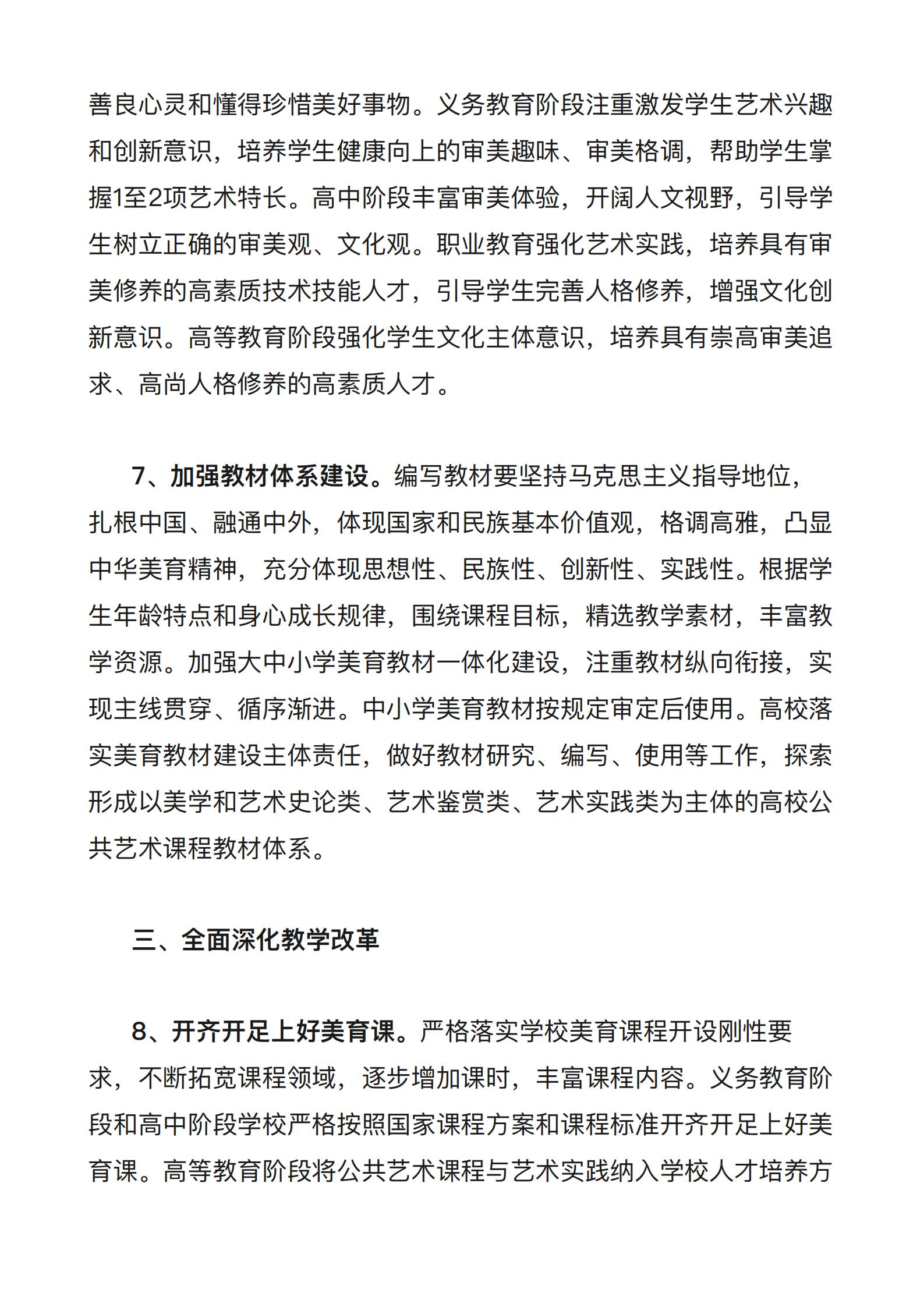 善良心灵和懂得珍惜美好事物。义务教育阶段注重激发学生艺术兴趣和创新意识，培养学生健康向上的审美趣味、审美格调，帮助学生掌握1至2项艺术特长。高中阶段丰富审美体验，开阔人文视野，引导学生树立正确的审美观、文化观。职业教育强化艺术实践，培养具有审美修养的高素质技术技能人才，引导学生完善人格修养，增强文化创新意识。高等教育阶段强化学生文化主体意识，培养具有崇高审美追求、高尚人格修养的高素质人才。

7、加强教材体系建设。编写教材要坚持马克思主义指导地位，扎根中国、融通中外，体现国家和民族基本价值观，格调高雅，凸显中华美育精神，充分体现思想性、民族性、创新性、实践性。根据学生年龄特点和身心成长规律，围绕课程目标，精选教学素材，丰富教学资源。加强大中小学美育教材一体化建设，注重教材纵向衔接，实现主线贯穿、循序渐进。中小学美育教材按规定审定后使用。高校落实美育教材建设主体责任，做好教材研究、编写、使用等工作，探索形成以美学和艺术史论类、艺术鉴赏类、艺术实践类为主体的高校公共艺术课程教材体系。

三、全面深化教学改革

8、开齐开足上好美育课。严格落实学校美育课程开设刚性要求，不断拓宽课程领域，逐步增加课时，丰富课程内容。义务教育阶段和高中阶段学校严格按照国家课程方案和课程标准开齐开足上好美育课。高等教育阶段将公共艺术课程与艺术实践纳入学校人才培养方